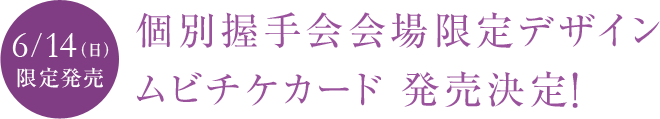 6/14(日)
限定発売

個別握手会会場限定デザイン
ムビチケカード 発売決定!